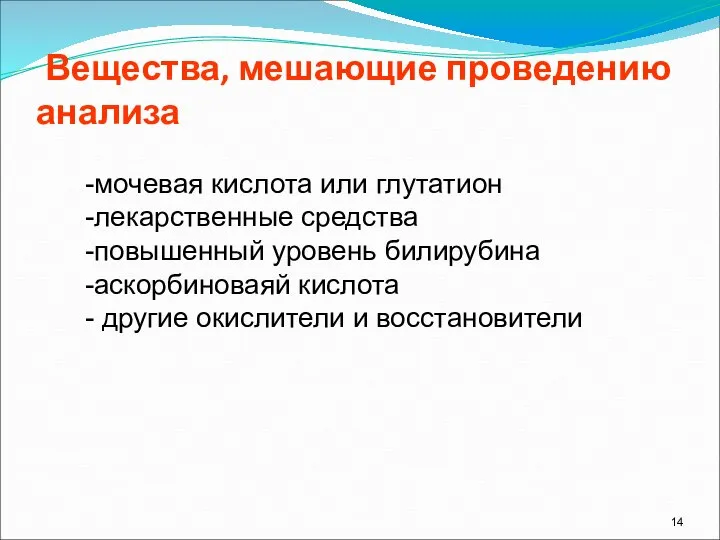 Вещества, мешающие проведению анализа

-мочевая кислота или глутатион
-лекарственные средства
-повышенный уровень билирубина
-аскорбиноваяй кислота
- другие окислители и восстановители

14